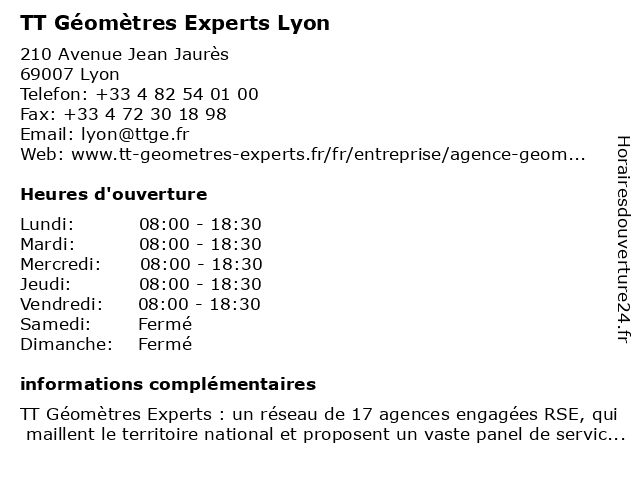 TT Géomètres Experts Lyon

210 Avenue Jean Jaurès
69007 Lyon
Telefon: +33 4 82 54 01 00
Fax: +33 4 72 30 18 98
Email: lyon@ttge.fr
Web: www.tt-geometres-experts.fr/fr/entreprise/agence-geom...

Heures d'ouverture

| | |
|---|---|
| Lundi: | 08:00 - 18:30 |
| Mardi: | 08:00 - 18:30 |
| Mercredi: | 08:00 - 18:30 |
| Jeudi: | 08:00 - 18:30 |
| Vendredi: | 08:00 - 18:30 |
| Samedi: | Fermé |
| Dimanche: | Fermé |

informations complémentaires

TT Géomètres Experts : un réseau de 17 agences engagées RSE, qui maillent le territoire national et proposent un vaste panel de servic...

Horairesdouverture24.fr